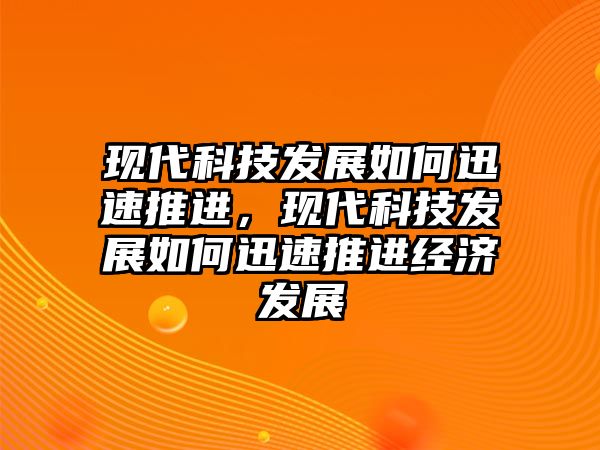 现代科技发展如何迅速推进，现代科技发展如何迅速推进经济发展